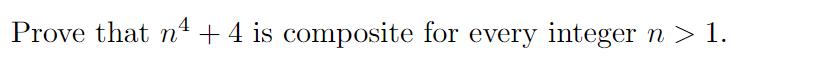 Prove that $n^4 + 4$ is composite for every integer $n > 1$.